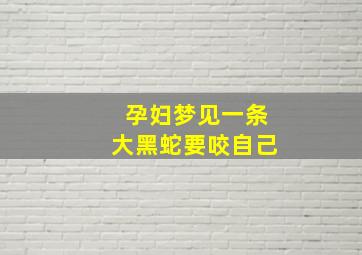 孕妇梦见一条
大黑蛇要咬自己